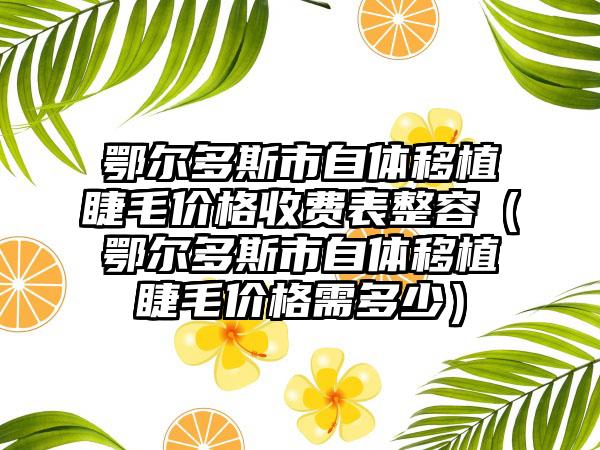 鄂尔多斯市自体移植睫毛价格收费表整容（鄂尔多斯市自体移植睫毛价格需多少）